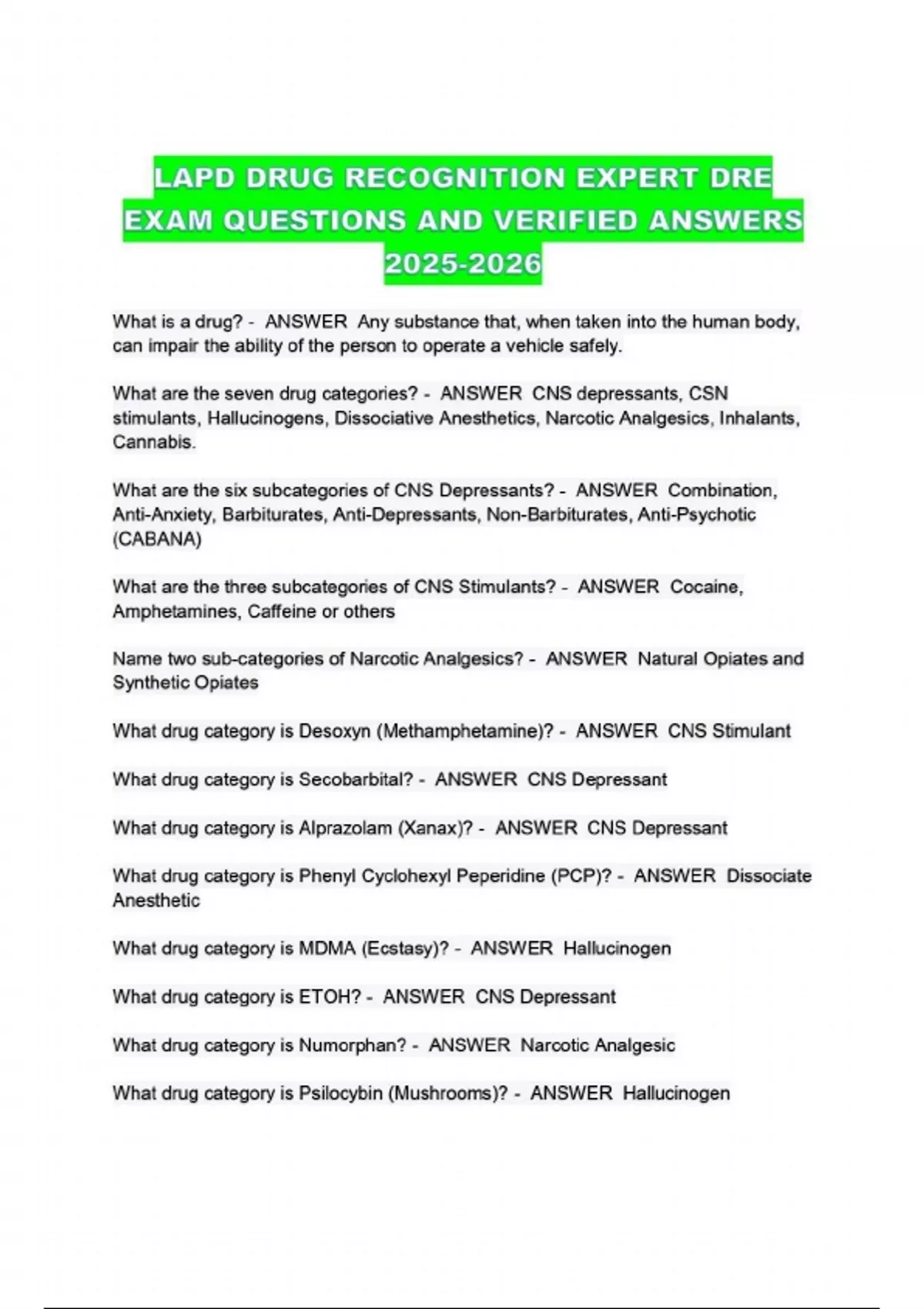 LAPD DRUG RECOGNITION EXPERT DRE EXAM QUESTIONS AND VERIFIED ANSWERS 2025-2026

What is a drug? - ANSWER Any substance that, when taken into the human body, can impair the ability of the person to operate a vehicle safely.

What are the seven drug categories? - ANSWER CNS depressants, CSN stimulants, Hallucinogens, Dissociative Anesthetics, Narcotic Analgesics, Inhalants, Cannabis.

What are the six subcategories of CNS Depressants? - ANSWER Combination, Anti-Anxiety, Barbiturates, Anti-Depressants, Non-Barbiturates, Anti-Psychotic (CABANA)

What are the three subcategories of CNS Stimulants? - ANSWER Cocaine, Amphetamines, Caffeine or others

Name two sub-categories of Narcotic Analgesics? - ANSWER Natural Opiates and Synthetic Opiates

What drug category is Desoxyn (Methamphetamine)? - ANSWER CNS Stimulant

What drug category is Secobarbital? - ANSWER CNS Depressant

What drug category is Alprazolam (Xanax)? - ANSWER CNS Depressant

What drug category is Phenyl Cyclohexyl Peperidine (PCP)? - ANSWER Dissociate Anesthetic

What drug category is MDMA (Ecstasy)? - ANSWER Hallucinogen

What drug category is ETOH? - ANSWER CNS Depressant

What drug category is Numorphan? - ANSWER Narcotic Analgesic

What drug category is Psilocybin (Mushrooms)? - ANSWER Hallucinogen